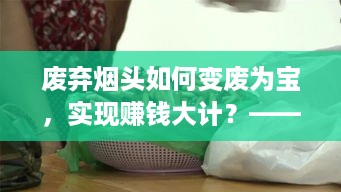 废弃烟头如何变废为宝，实现赚钱大计？——